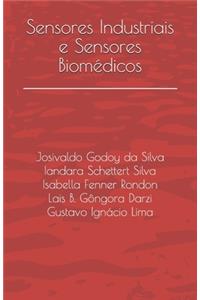 Sensores Industriais e Sensores Biomédicos

Josivaldo Godoy da Silva
Iandara Schettert Silva
Isabella Fenner Rondon
Lais B. Gôngora Darzi
Gustavo Ignácio Lima